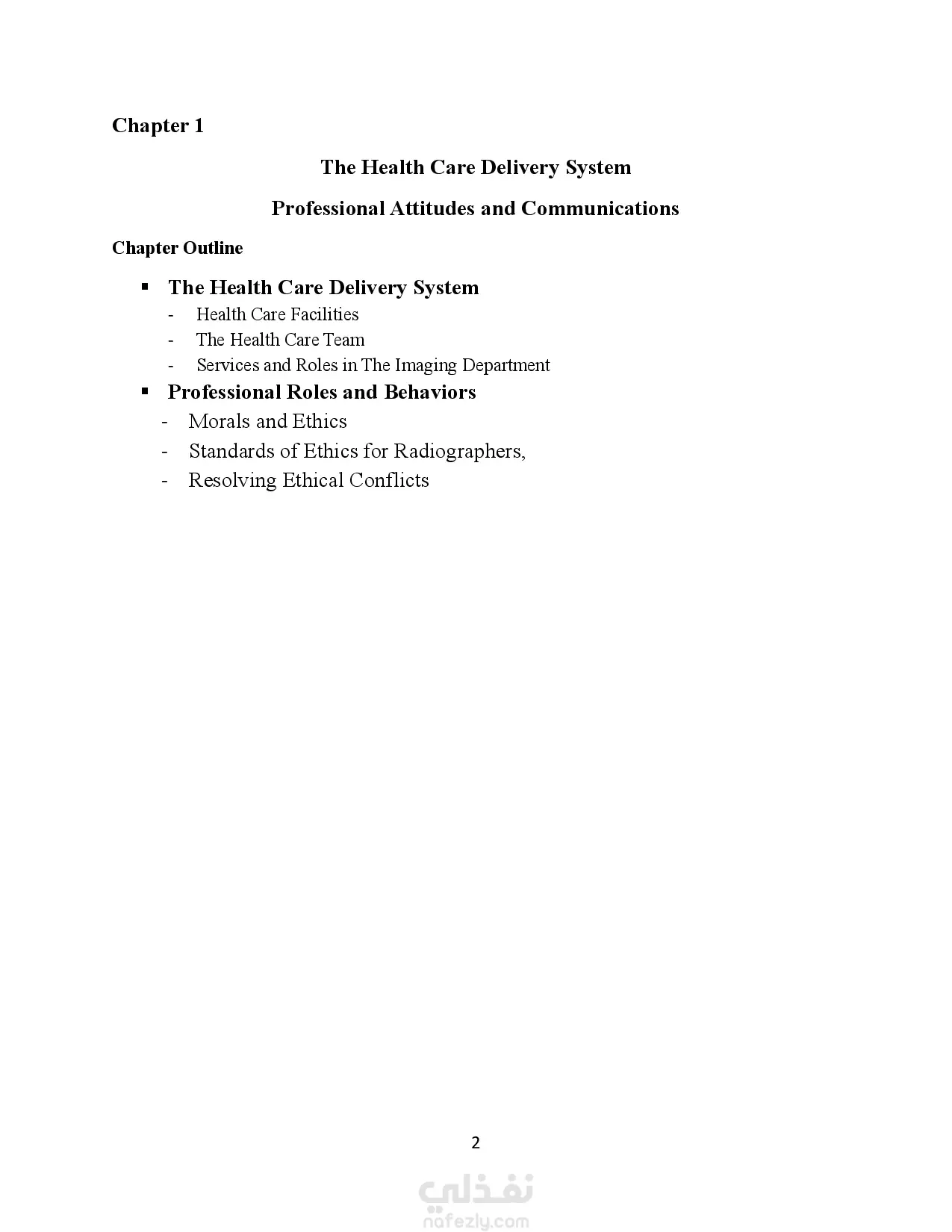 Chapter 1

The Health Care Delivery System

Professional Attitudes and Communications

Chapter Outline

▪ The Health Care Delivery System
- Health Care Facilities
- The Health Care Team
- Services and Roles in The Imaging Department

▪ Professional Roles and Behaviors
- Morals and Ethics
- Standards of Ethics for Radiographers,
- Resolving Ethical Conflicts

2

نفذلي
nafezly.com